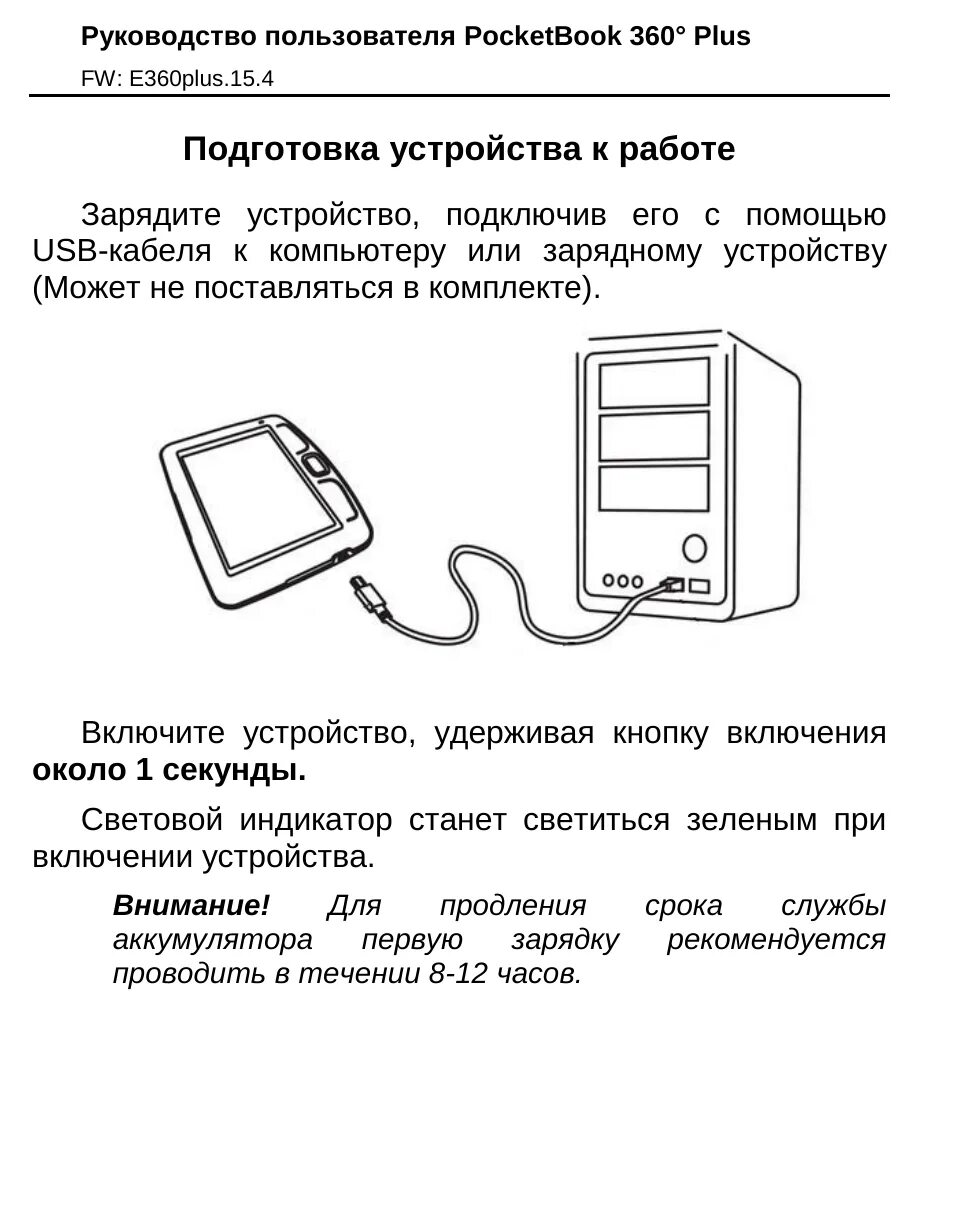 Руководство пользователя PocketBook 360° Plus
FW: E360plus.15.4

Подготовка устройства к работе

Зарядите устройство, подключив его с помощью USB-кабеля к компьютеру или зарядному устройству (Может не поставляться в комплекте).

Включите устройство, удерживая кнопку включения около 1 секунды.

Световой индикатор станет светиться зеленым при включении устройства.

Внимание! Для продления срока службы аккумулятора первую зарядку рекомендуется проводить в течении 8-12 часов.